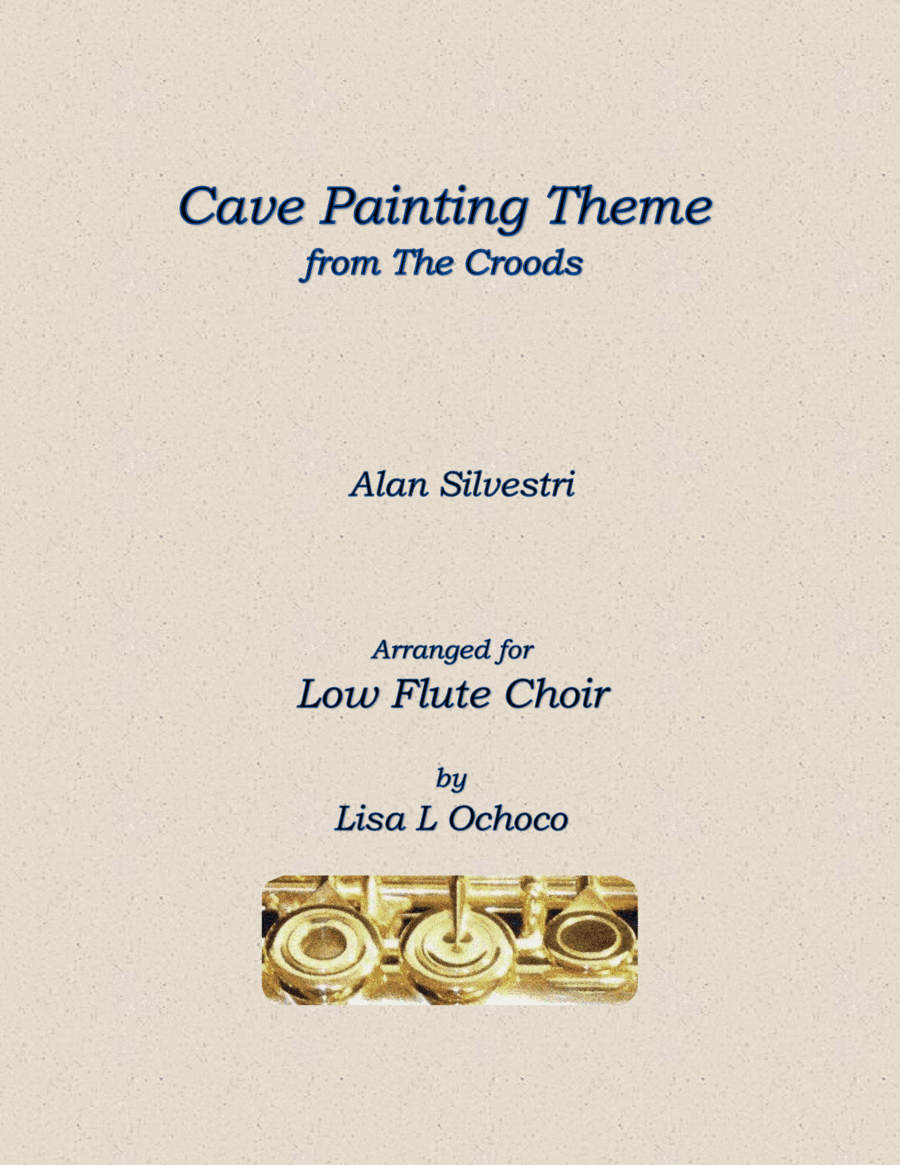 Cave Painting Theme
from The Croods

Alan Silvestri

Arranged for
Low Flute Choir

by
Lisa L Ochoco